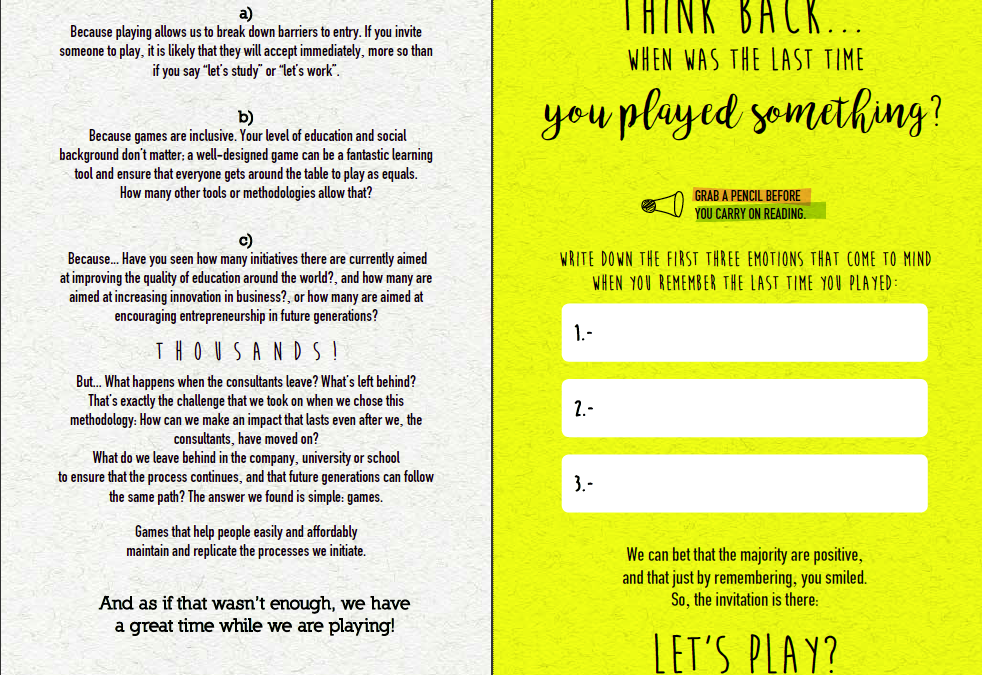 a)
Because playing allows us to break down barriers to entry. If you invite someone to play, it is likely that they will accept immediately, more so than if you say "let's study" or "let's work".

b)
Because games are inclusive. Your level of education and social background don't matter; a well-designed game can be a fantastic learning tool and ensure that everyone gets around the table to play as equals. How many other tools or methodologies allow that?

c)
Because... Have you seen how many initiatives there are currently aimed at improving the quality of education around the world?, and how many are aimed at increasing innovation in business?, or how many are aimed at encouraging entrepreneurship in future generations?

THOUSANDS!

But... What happens when the consultants leave? What's left behind? That's exactly the challenge that we took on when we chose this methodology: How can we make an impact that lasts even after we, the consultants, have moved on?
What do we leave behind in the company, university or school to ensure that the process continues, and that future generations can follow the same path? The answer we found is simple: games.

Games that help people easily and affordably maintain and replicate the processes we initiate.

And as if that wasn't enough, we have a great time while we are playing!

THINK BACK...
WHEN WAS THE LAST TIME
you played something?

GRAB A PENCIL BEFORE
YOU CARRY ON READING.

WRITE DOWN THE FIRST THREE EMOTIONS THAT COME TO MIND WHEN YOU REMEMBER THE LAST TIME YOU PLAYED:

1.-

2.-

3.-

We can bet that the majority are positive, and that just by remembering, you smiled.
So, the invitation is there:

LET'S PLAY?